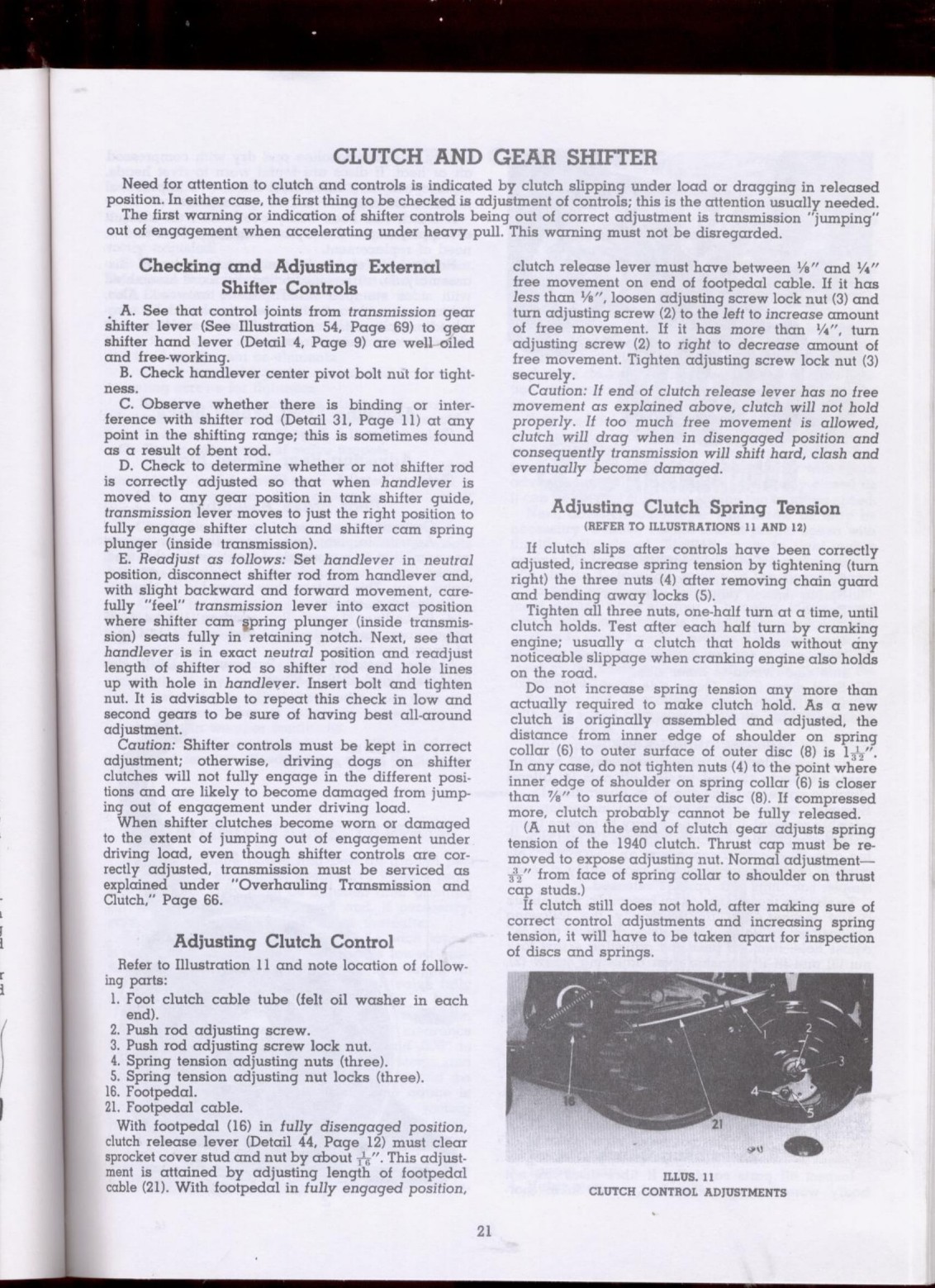 CLUTCH AND GEAR SHIFTER

Need for attention to clutch and controls is indicated by clutch slipping under load or dragging in released position. In either case, the first thing to be checked is adjustment of controls; this is the attention usually needed. The first warning or indication of shifter controls being out of correct adjustment is transmission "jumping" out of engagement when accelerating under heavy pull. This warning must not be disregarded.

Checking and Adjusting External Shifter Controls

A. See that control joints from transmission gear shifter lever (See Illustration 54, Page 69) to gear shifter hand lever (Detail 4, Page 9) are well oiled and free-working.

B. Check handlever center pivot bolt nut for tightness.

C. Observe whether there is binding or interference with shifter rod (Detail 31, Page 11) at any point in the shifting range; this is sometimes found as a result of bent rod.

D. Check to determine whether or not shifter rod is correctly adjusted so that when handlever is moved to any gear position in tank shifter guide, transmission lever moves to just the right position to fully engage shifter clutch and shifter cam spring plunger (inside transmission).

E. Readjust as follows: Set handlever in neutral position, disconnect shifter rod from handlever and, with slight backward and forward movement, carefully "feel" transmission lever into exact position where shifter cam spring plunger (inside transmission) seats fully in retaining notch. Next, see that handlever is in exact neutral position and readjust length of shifter rod so shifter rod end hole lines up with hole in handlever. Insert bolt and tighten nut. It is advisable to repeat this check in low and second gears to be sure of having best all-around adjustment.

Caution: Shifter controls must be kept in correct adjustment; otherwise, driving dogs on shifter clutches will not fully engage in the different positions and are likely to become damaged from jumping out of engagement under driving load.

When shifter clutches become worn or damaged to the extent of jumping out of engagement under driving load, even though shifter controls are correctly adjusted, transmission must be serviced as explained under "Overhauling Transmission and Clutch," Page 66.

Adjusting Clutch Control

Refer to Illustration 11 and note location of following parts:
1. Foot clutch cable tube (felt oil washer in each end).
2. Push rod adjusting screw.
3. Push rod adjusting screw lock nut.
4. Spring tension adjusting nuts (three).
5. Spring tension adjusting nut locks (three).
16. Footpedal.
21. Footpedal cable.

With footpedal (16) in fully disengaged position, clutch release lever (Detail 44, Page 12) must clear sprocket cover stud and nut by about $\frac{1}{16}$". This adjustment is attained by adjusting length of footpedal cable (21). With footpedal in fully engaged position, clutch release lever must have between ⅛" and ¼" free movement on end of footpedal cable. If it has less than ⅛", loosen adjusting screw lock nut (3) and turn adjusting screw (2) to the left to increase amount of free movement. If it has more than ¼", turn adjusting screw (2) to right to decrease amount of free movement. Tighten adjusting screw lock nut (3) securely.

Caution: If end of clutch release lever has no free movement as explained above, clutch will not hold properly. If too much free movement is allowed, clutch will drag when in disengaged position and consequently transmission will shift hard, clash and eventually become damaged.

Adjusting Clutch Spring Tension
(REFER TO ILLUSTRATIONS 11 AND 12)

If clutch slips after controls have been correctly adjusted, increase spring tension by tightening (turn right) the three nuts (4) after removing chain guard and bending away locks (5).

Tighten all three nuts, one-half turn at a time, until clutch holds. Test after each half turn by cranking engine; usually a clutch that holds without any noticeable slippage when cranking engine also holds on the road.

Do not increase spring tension any more than actually required to make clutch hold. As a new clutch is originally assembled and adjusted, the distance from inner edge of shoulder on spring collar (6) to outer surface of outer disc (8) is $1\frac{1}{32}$". In any case, do not tighten nuts (4) to the point where inner edge of shoulder on spring collar (6) is closer than ⅞" to surface of outer disc (8). If compressed more, clutch probably cannot be fully released.

(A nut on the end of clutch gear adjusts spring tension of the 1940 clutch. Thrust cap must be removed to expose adjusting nut. Normal adjustment—$\frac{3}{32}$" from face of spring collar to shoulder on thrust cap studs.)

If clutch still does not hold, after making sure of correct control adjustments and increasing spring tension, it will have to be taken apart for inspection of discs and springs.

1
2
3
4
5
16
21

ILLUS. 11
CLUTCH CONTROL ADJUSTMENTS

21